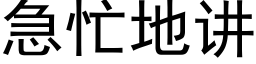 急忙地讲